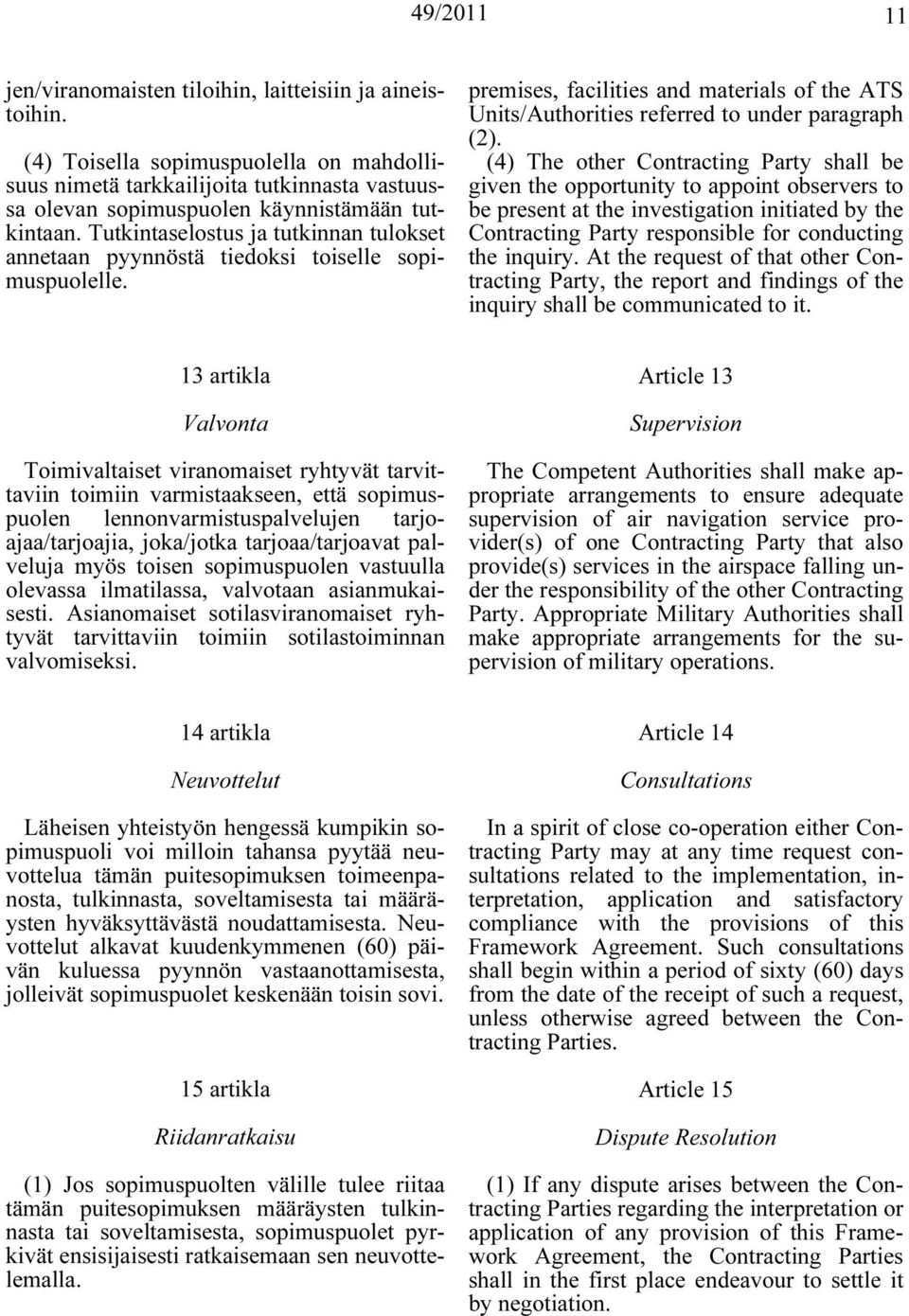 49/2011 11

jen/viranomaisten tiloihin, laitteisiin ja aineistoihin.

(4) Toisella sopimuspuolella on mahdollisuus nimetä tarkkailijoita tutkinnasta vastuussa olevan sopimuspuolen käynnistämään tutkintaan. Tutkintaselostus ja tutkinnan tulokset annetaan pyynnöstä tiedoksi toiselle sopimuspuolelle.

13 artikla

Valvonta

Toimivaltaiset viranomaiset ryhtyvät tarvittaviin toimiin varmistaakseen, että sopimuspuolen lennonvarmistuspalvelujen tarjoajaa/tarjoajia, joka/jotka tarjoaa/tarjoavat palveluja myös toisen sopimuspuolen vastuulla olevassa ilmatilassa, valvotaan asianmukaisesti. Asianomaiset sotilasviranomaiset ryhtyvät tarvittaviin toimiin sotilastoiminnan valvomiseksi.

14 artikla

Neuvottelut

Läheisen yhteistyön hengessä kumpikin sopimuspuoli voi milloin tahansa pyytää neuvottelua tämän puitesopimuksen toimeenpanosta, tulkinnasta, soveltamisesta tai määräysten hyväksyttävästä noudattamisesta. Neuvottelut alkavat kuudenkymmenen (60) päivän kuluessa pyynnön vastaanottamisesta, jolleivät sopimuspuolet keskenään toisin sovi.

15 artikla

Riidanratkaisu

(1) Jos sopimuspuolten välille tulee riitaa tämän puitesopimuksen määräysten tulkinnasta tai soveltamisesta, sopimuspuolet pyrkivät ensisijaisesti ratkaisemaan sen neuvottelemalla.

premises, facilities and materials of the ATS Units/Authorities referred to under paragraph (2).

(4) The other Contracting Party shall be given the opportunity to appoint observers to be present at the investigation initiated by the Contracting Party responsible for conducting the inquiry. At the request of that other Contracting Party, the report and findings of the inquiry shall be communicated to it.

Article 13

Supervision

The Competent Authorities shall make appropriate arrangements to ensure adequate supervision of air navigation service provider(s) of one Contracting Party that also provide(s) services in the airspace falling under the responsibility of the other Contracting Party. Appropriate Military Authorities shall make appropriate arrangements for the supervision of military operations.

Article 14

Consultations

In a spirit of close co-operation either Contracting Party may at any time request consultations related to the implementation, interpretation, application and satisfactory compliance with the provisions of this Framework Agreement. Such consultations shall begin within a period of sixty (60) days from the date of the receipt of such a request, unless otherwise agreed between the Contracting Parties.

Article 15

Dispute Resolution

(1) If any dispute arises between the Contracting Parties regarding the interpretation or application of any provision of this Framework Agreement, the Contracting Parties shall in the first place endeavour to settle it by negotiation.